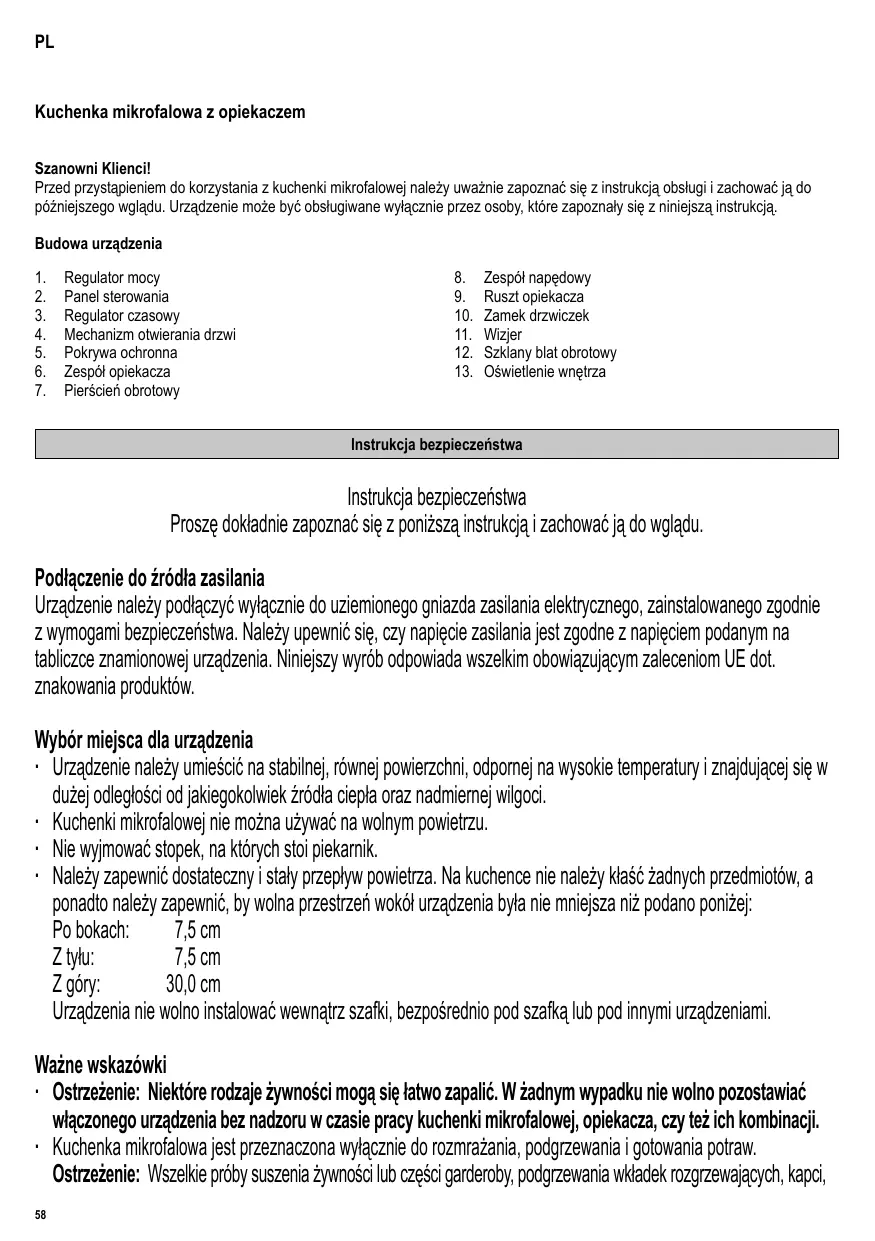 PL

Kuchenka mikrofalowa z opiekaczem

Szanowni Klienci!
Przed przystąpieniem do korzystania z kuchenki mikrofalowej należy uważnie zapoznać się z instrukcją obsługi i zachować ją do późniejszego wglądu. Urządzenie może być obsługiwane wyłącznie przez osoby, które zapoznały się z niniejszą instrukcją.

Budowa urządzenia

1. Regulator mocy
2. Panel sterowania
3. Regulator czasowy
4. Mechanizm otwierania drzwi
5. Pokrywa ochronna
6. Zespół opiekacza
7. Pierścień obrotowy

8. Zespół napędowy
9. Ruszt opiekacza
10. Zamek drzwiczek
11. Wizjer
12. Szklany blat obrotowy
13. Oświetlenie wnętrza

Instrukcja bezpieczeństwa

Instrukcja bezpieczeństwa
Proszę dokładnie zapoznać się z poniższą instrukcją i zachować ją do wglądu.

Podłączenie do źródła zasilania
Urządzenie należy podłączyć wyłącznie do uziemionego gniazda zasilania elektrycznego, zainstalowanego zgodnie z wymogami bezpieczeństwa. Należy upewnić się, czy napięcie zasilania jest zgodne z napięciem podanym na tabliczce znamionowej urządzenia. Niniejszy wyrób odpowiada wszelkim obowiązującym zaleceniom UE dot. znakowania produktów.

Wybór miejsca dla urządzenia
· Urządzenie należy umieścić na stabilnej, równej powierzchni, odpornej na wysokie temperatury i znajdującej się w dużej odległości od jakiegokolwiek źródła ciepła oraz nadmiernej wilgoci.
· Kuchenki mikrofalowej nie można używać na wolnym powietrzu.
· Nie wyjmować stopek, na których stoi piekarnik.
· Należy zapewnić dostateczny i stały przepływ powietrza. Na kuchence nie należy kłaść żadnych przedmiotów, a ponadto należy zapewnić, by wolna przestrzeń wokół urządzenia była nie mniejsza niż podano poniżej:
Po bokach: 7,5 cm
Z tyłu: 7,5 cm
Z góry: 30,0 cm
Urządzenia nie wolno instalować wewnątrz szafki, bezpośrednio pod szafką lub pod innymi urządzeniami.

Ważne wskazówki
· Ostrzeżenie: Niektóre rodzaje żywności mogą się łatwo zapalić. W żadnym wypadku nie wolno pozostawiać włączonego urządzenia bez nadzoru w czasie pracy kuchenki mikrofalowej, opiekacza, czy też ich kombinacji.
· Kuchenka mikrofalowa jest przeznaczona wyłącznie do rozmrażania, podgrzewania i gotowania potraw. Ostrzeżenie: Wszelkie próby suszenia żywności lub części garderoby, podgrzewania wkładek rozgrzewających, kapci,

58